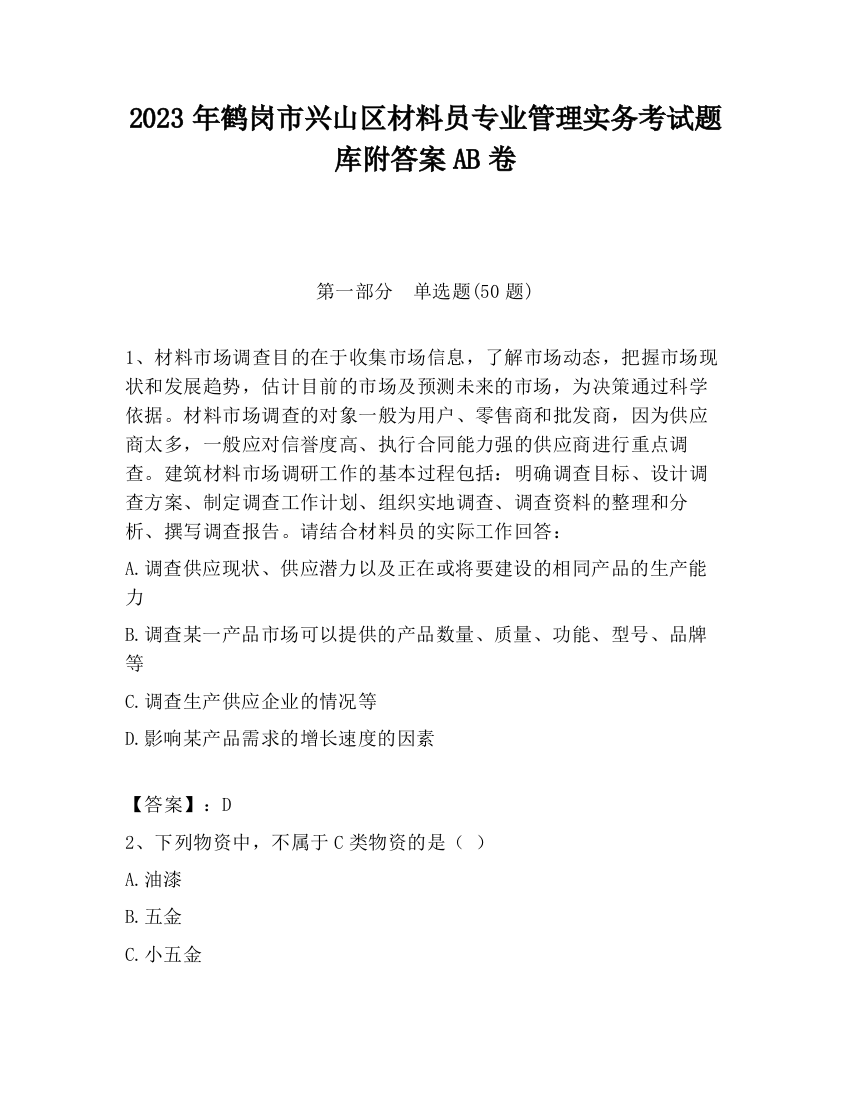 2023 年鹤岗市兴山区材料员专业管理实务考试题库附答案 AB 卷

第一部分　单选题(50 题)

1、材料市场调查目的在于收集市场信息，了解市场动态，把握市场现状和发展趋势，估计目前的市场及预测未来的市场，为决策通过科学依据。材料市场调查的对象一般为用户、零售商和批发商，因为供应商太多，一般应对信誉度高、执行合同能力强的供应商进行重点调查。建筑材料市场调研工作的基本过程包括：明确调查目标、设计调查方案、制定调查工作计划、组织实地调查、调查资料的整理和分析、撰写调查报告。请结合材料员的实际工作回答：

A.调查供应现状、供应潜力以及正在或将要建设的相同产品的生产能力

B.调查某一产品市场可以提供的产品数量、质量、功能、型号、品牌等

C.调查生产供应企业的情况等

D.影响某产品需求的增长速度的因素

【答案】：D

2、下列物资中，不属于 C 类物资的是（ ）

A.油漆

B.五金

C.小五金